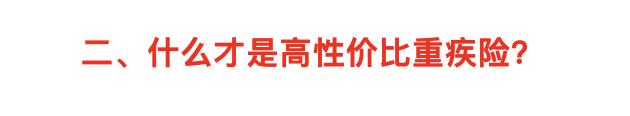 二、什么才是高性价比重疾险?